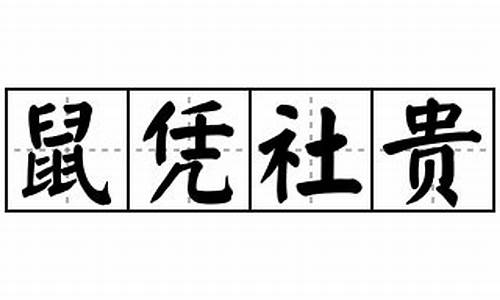 鼠凭社贵